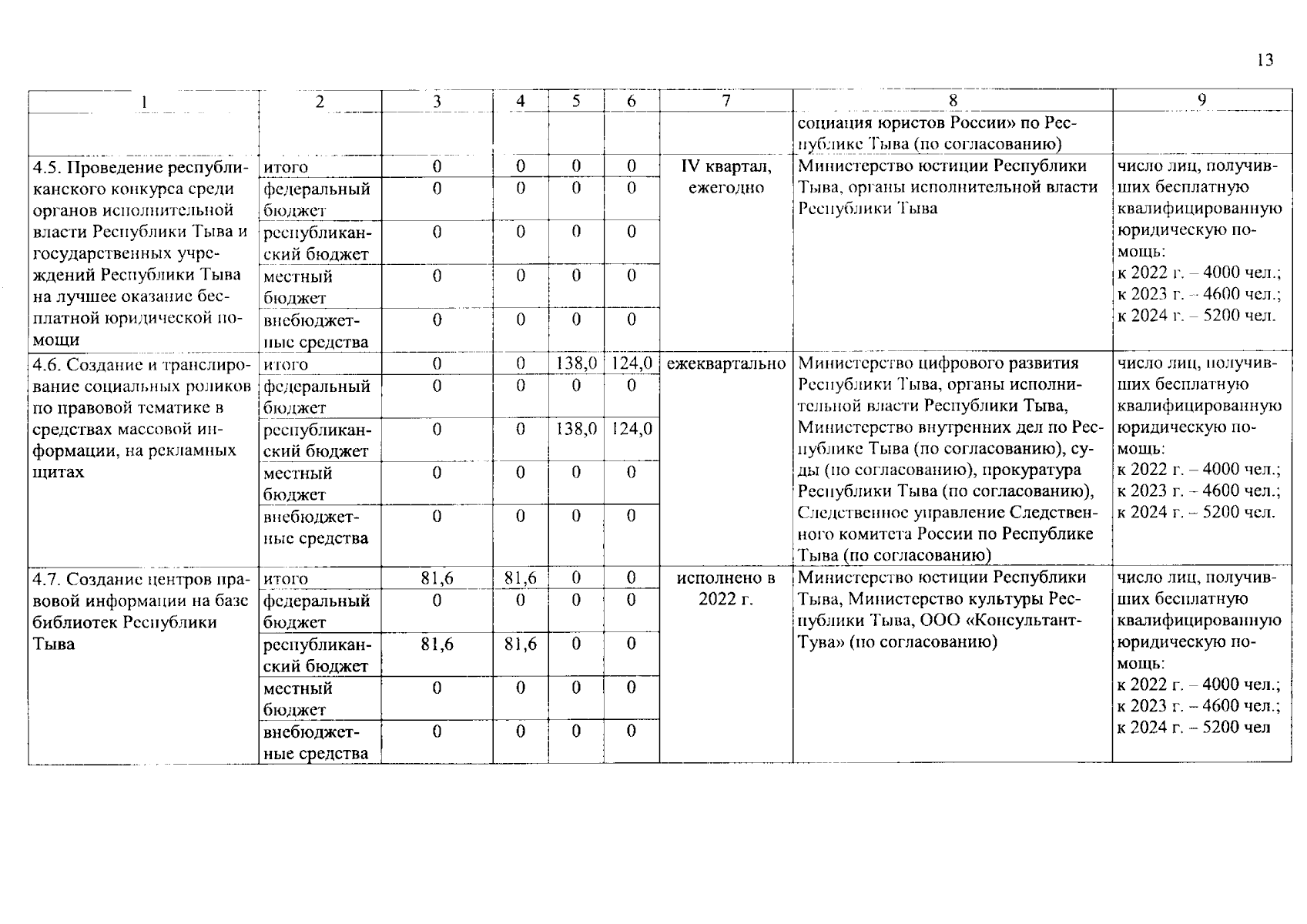 13

| 1 | 2 | 3 | 4 | 5 | 6 | 7 | 8 | 9 |
|---|---|---|---|---|---|---|---|---|
| | | | | | | | социация юристов России» по Республике Тыва (по согласованию) | |
| 4.5. Проведение республиканского конкурса среди органов исполнительной власти Республики Тыва и государственных учреждений Республики Тыва на лучшее оказание бесплатной юридической помощи | итого | 0 | 0 | 0 | 0 | IV квартал, ежегодно | Министерство юстиции Республики Тыва, органы исполнительной власти Республики Тыва | число лиц, получивших бесплатную квалифицированную юридическую помощь: к 2022 г. – 4000 чел.; к 2023 г. – 4600 чел.; к 2024 г. – 5200 чел. |
| | федеральный бюджет | 0 | 0 | 0 | 0 | | | |
| | республиканский бюджет | 0 | 0 | 0 | 0 | | | |
| | местный бюджет | 0 | 0 | 0 | 0 | | | |
| | внебюджетные средства | 0 | 0 | 0 | 0 | | | |
| 4.6. Создание и транслирование социальных роликов по правовой тематике в средствах массовой информации, на рекламных щитах | итого | 0 | 0 | 138,0 | 124,0 | ежеквартально | Министерство цифрового развития Республики Тыва, органы исполнительной власти Республики Тыва, Министерство внутренних дел по Республике Тыва (по согласованию), суды (по согласованию), прокуратура Республики Тыва (по согласованию), Следственное управление Следственного комитета России по Республике Тыва (по согласованию) | число лиц, получивших бесплатную квалифицированную юридическую помощь: к 2022 г. – 4000 чел.; к 2023 г. – 4600 чел.; к 2024 г. – 5200 чел. |
| | федеральный бюджет | 0 | 0 | 0 | 0 | | | |
| | республиканский бюджет | 0 | 0 | 138,0 | 124,0 | | | |
| | местный бюджет | 0 | 0 | 0 | 0 | | | |
| | внебюджетные средства | 0 | 0 | 0 | 0 | | | |
| 4.7. Создание центров правовой информации на базе библиотек Республики Тыва | итого | 81,6 | 81,6 | 0 | 0 | исполнено в 2022 г. | Министерство юстиции Республики Тыва, Министерство культуры Республики Тыва, ООО «Консультант-Тува» (по согласованию) | число лиц, получивших бесплатную квалифицированную юридическую помощь: к 2022 г. – 4000 чел.; к 2023 г. – 4600 чел.; к 2024 г. – 5200 чел |
| | федеральный бюджет | 0 | 0 | 0 | 0 | | | |
| | республиканский бюджет | 81,6 | 81,6 | 0 | 0 | | | |
| | местный бюджет | 0 | 0 | 0 | 0 | | | |
| | внебюджетные средства | 0 | 0 | 0 | 0 | | | |